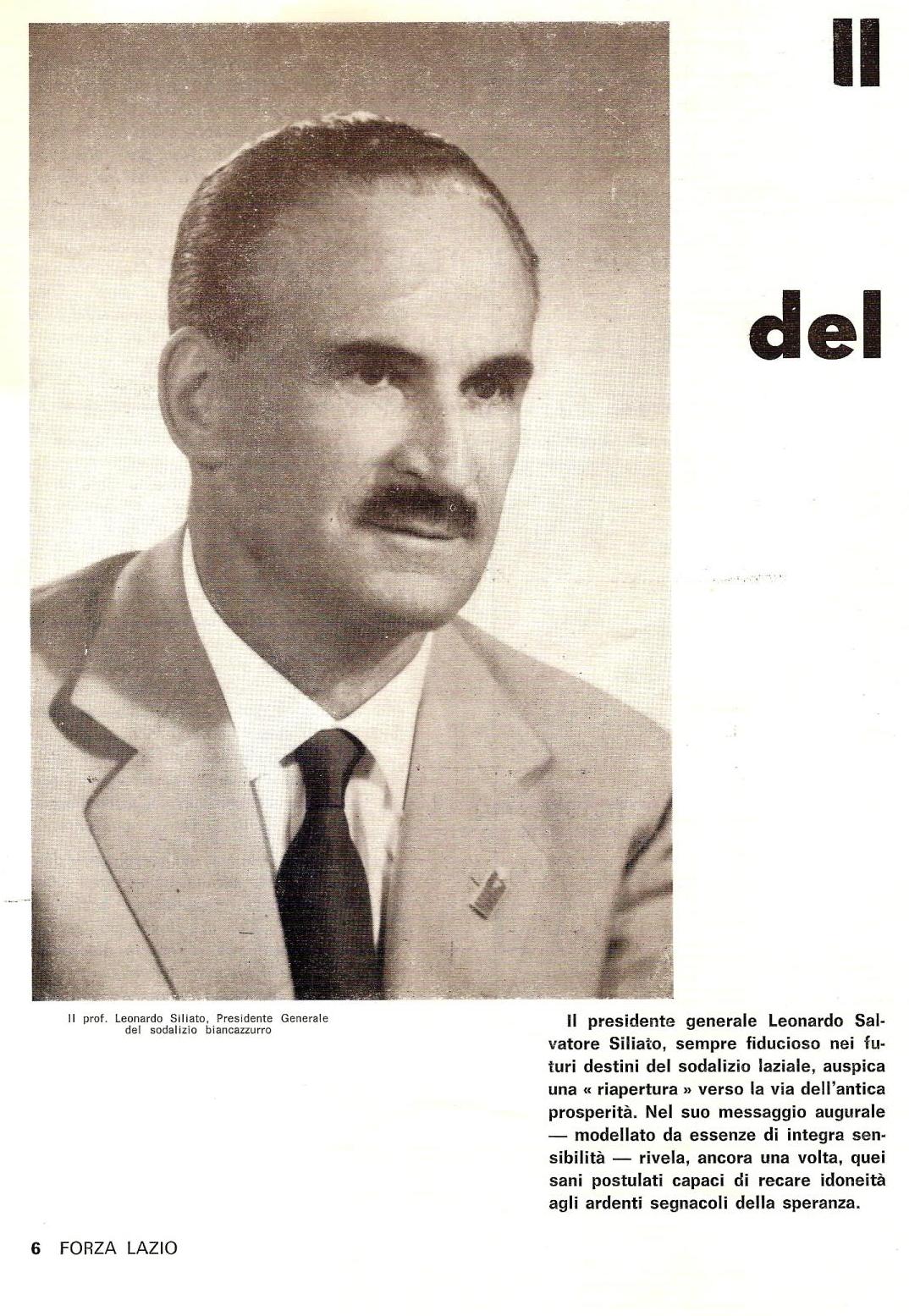 Il

del

Il prof. Leonardo Siliato, Presidente Generale del sodalizio biancazzurro

Il presidente generale Leonardo Salvatore Siliato, sempre fiducioso nei futuri destini del sodalizio laziale, auspica una « riapertura » verso la via dell'antica prosperità. Nel suo messaggio augurale — modellato da essenze di integra sensibilità — rivela, ancora una volta, quei sani postulati capaci di recare idoneità agli ardenti segnacoli della speranza.

6 FORZA LAZIO